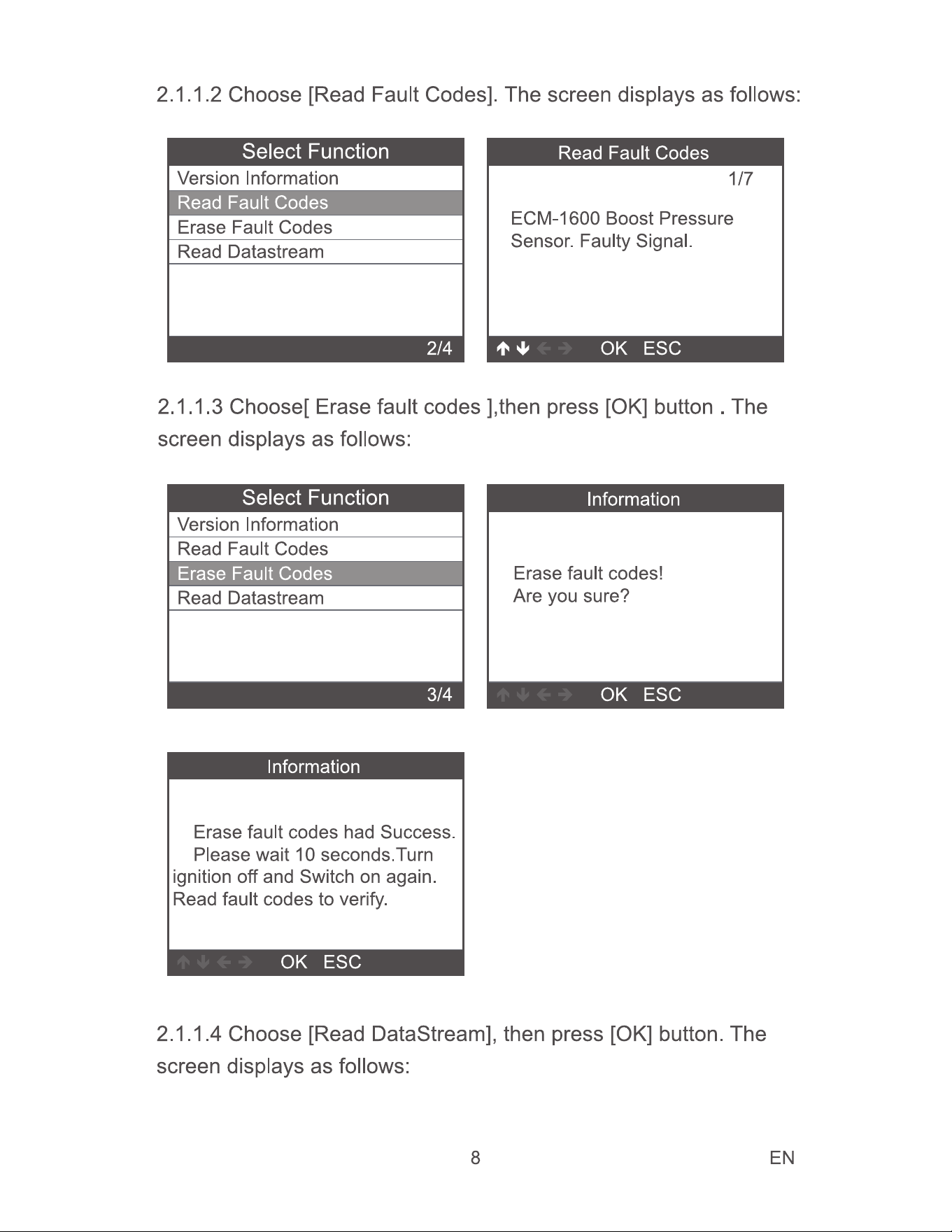 2.1.1.2 Choose [Read Fault Codes]. The screen displays as follows:

Select Function
Version Information
Read Fault Codes
Erase Fault Codes
Read Datastream
2/4

Read Fault Codes
1/7
ECM-1600 Boost Pressure Sensor. Faulty Signal.
↑ ↓ ← → OK ESC

2.1.1.3 Choose[ Erase fault codes ],then press [OK] button . The screen displays as follows:

Select Function
Version Information
Read Fault Codes
Erase Fault Codes
Read Datastream
3/4

Information
Erase fault codes!
Are you sure?
↑ ↓ ← → OK ESC

Information
Erase fault codes had Success.
Please wait 10 seconds.Turn ignition off and Switch on again.
Read fault codes to verify.
↑ ↓ ← → OK ESC

2.1.1.4 Choose [Read DataStream], then press [OK] button. The screen displays as follows:

8 EN